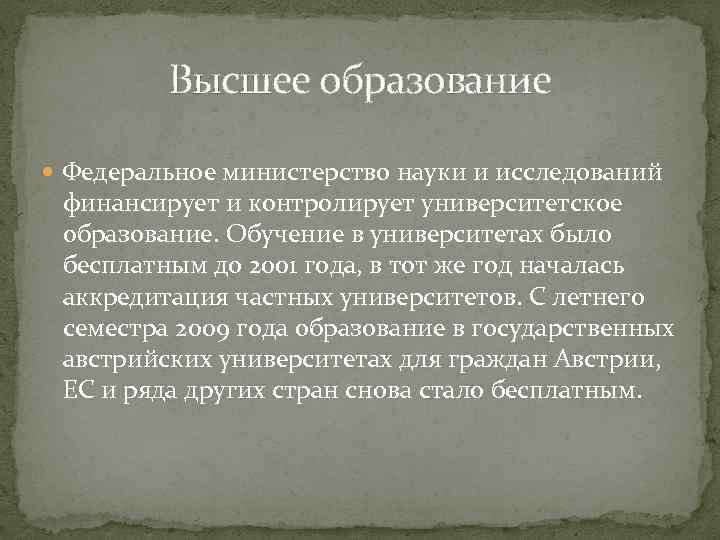 Высшее образование

Федеральное министерство науки и исследований финансирует и контролирует университетское образование. Обучение в университетах было бесплатным до 2001 года, в тот же год началась аккредитация частных университетов. С летнего семестра 2009 года образование в государственных австрийских университетах для граждан Австрии, ЕС и ряда других стран снова стало бесплатным.